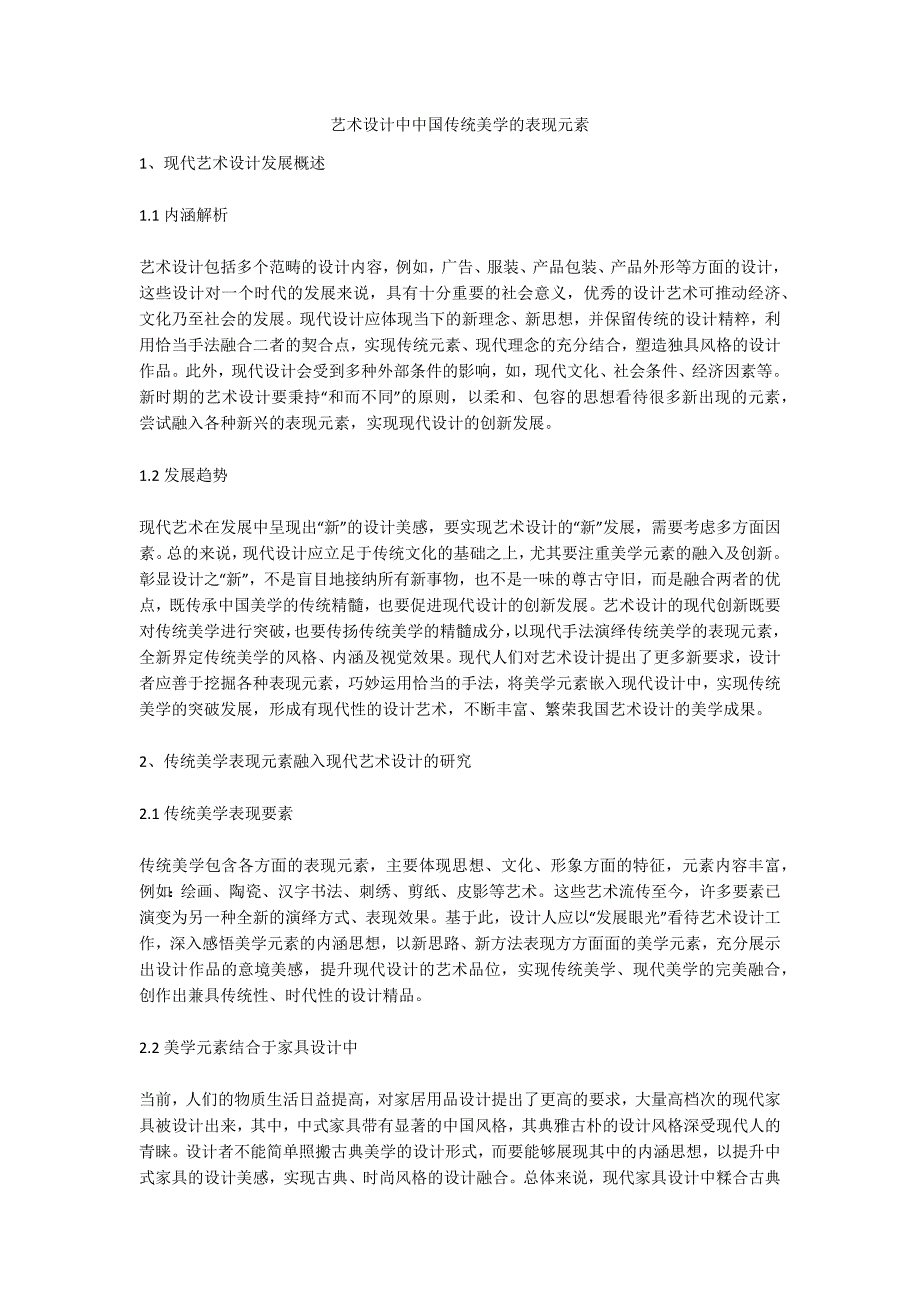 艺术设计中中国传统美学的表现元素

1、现代艺术设计发展概述

1.1 内涵解析

艺术设计包括多个范畴的设计内容，例如，广告、服装、产品包装、产品外形等方面的设计，这些设计对一个时代的发展来说，具有十分重要的社会意义，优秀的设计艺术可推动经济、文化乃至社会的发展。现代设计应体现当下的新理念、新思想，并保留传统的设计精粹，利用恰当手法融合二者的契合点，实现传统元素、现代理念的充分结合，塑造独具风格的设计作品。此外，现代设计会受到多种外部条件的影响，如，现代文化、社会条件、经济因素等。新时期的艺术设计要秉持“和而不同”的原则，以柔和、包容的思想看待很多新出现的元素，尝试融入各种新兴的表现元素，实现现代设计的创新发展。

1.2 发展趋势

现代艺术在发展中呈现出“新”的设计美感，要实现艺术设计的“新”发展，需要考虑多方面因素。总的来说，现代设计应立足于传统文化的基础之上，尤其要注重美学元素的融入及创新。彰显设计之“新”，不是盲目地接纳所有新事物，也不是一味的尊古守旧，而是融合两者的优点，既传承中国美学的传统精髓，也要促进现代设计的创新发展。艺术设计的现代创新既要对传统美学进行突破，也要传扬传统美学的精髓成分，以现代手法演绎传统美学的表现元素，全新界定传统美学的风格、内涵及视觉效果。现代人们对艺术设计提出了更多新要求，设计者应善于挖掘各种表现元素，巧妙运用恰当的手法，将美学元素嵌入现代设计中，实现传统美学的突破发展，形成有现代性的设计艺术，不断丰富、繁荣我国艺术设计的美学成果。

2、传统美学表现元素融入现代艺术设计的研究

2.1 传统美学表现要素

传统美学包含各方面的表现元素，主要体现思想、文化、形象方面的特征，元素内容丰富，例如：绘画、陶瓷、汉字书法、刺绣、剪纸、皮影等艺术。这些艺术流传至今，许多要素已演变为另一种全新的演绎方式、表现效果。基于此，设计人应以“发展眼光”看待艺术设计工作，深入感悟美学元素的内涵思想，以新思路、新方法表现方方面面的美学元素，充分展示出设计作品的意境美感，提升现代设计的艺术品位，实现传统美学、现代美学的完美融合，创作出兼具传统性、时代性的设计精品。

2.2 美学元素结合于家具设计中

当前，人们的物质生活日益提高，对家居用品设计提出了更高的要求，大量高档次的现代家具被设计出来，其中，中式家具带有显著的中国风格，其典雅古朴的设计风格深受现代人的青睐。设计者不能简单照搬古典美学的设计形式，而要能够展现其中的内涵思想，以提升中式家具的设计美感，实现古典、时尚风格的设计融合。总体来说，现代家具设计中糅合古典